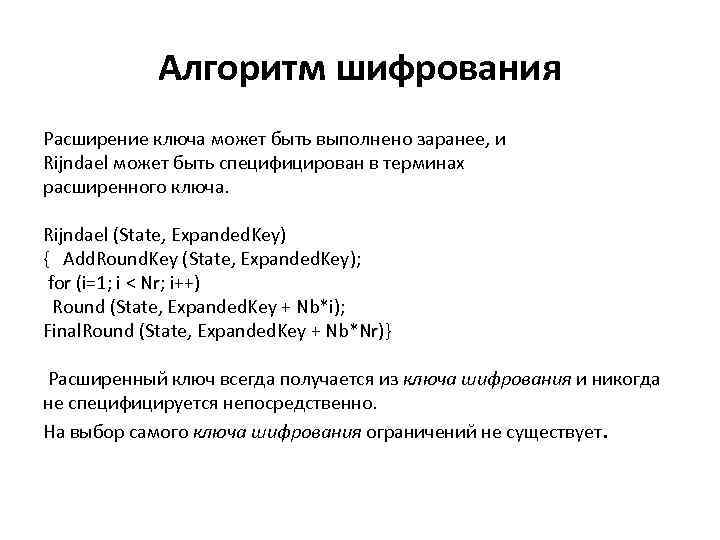 Алгоритм шифрования

Расширение ключа может быть выполнено заранее, и Rijndael может быть специфицирован в терминах расширенного ключа.

Rijndael (State, ExpandedKey)
{ AddRoundKey (State, ExpandedKey);
for (i=1; i < Nr; i++)
Round (State, ExpandedKey + Nb*i);
FinalRound (State, ExpandedKey + Nb*Nr)}

Расширенный ключ всегда получается из ключа шифрования и никогда не специфицируется непосредственно.

На выбор самого ключа шифрования ограничений не существует.